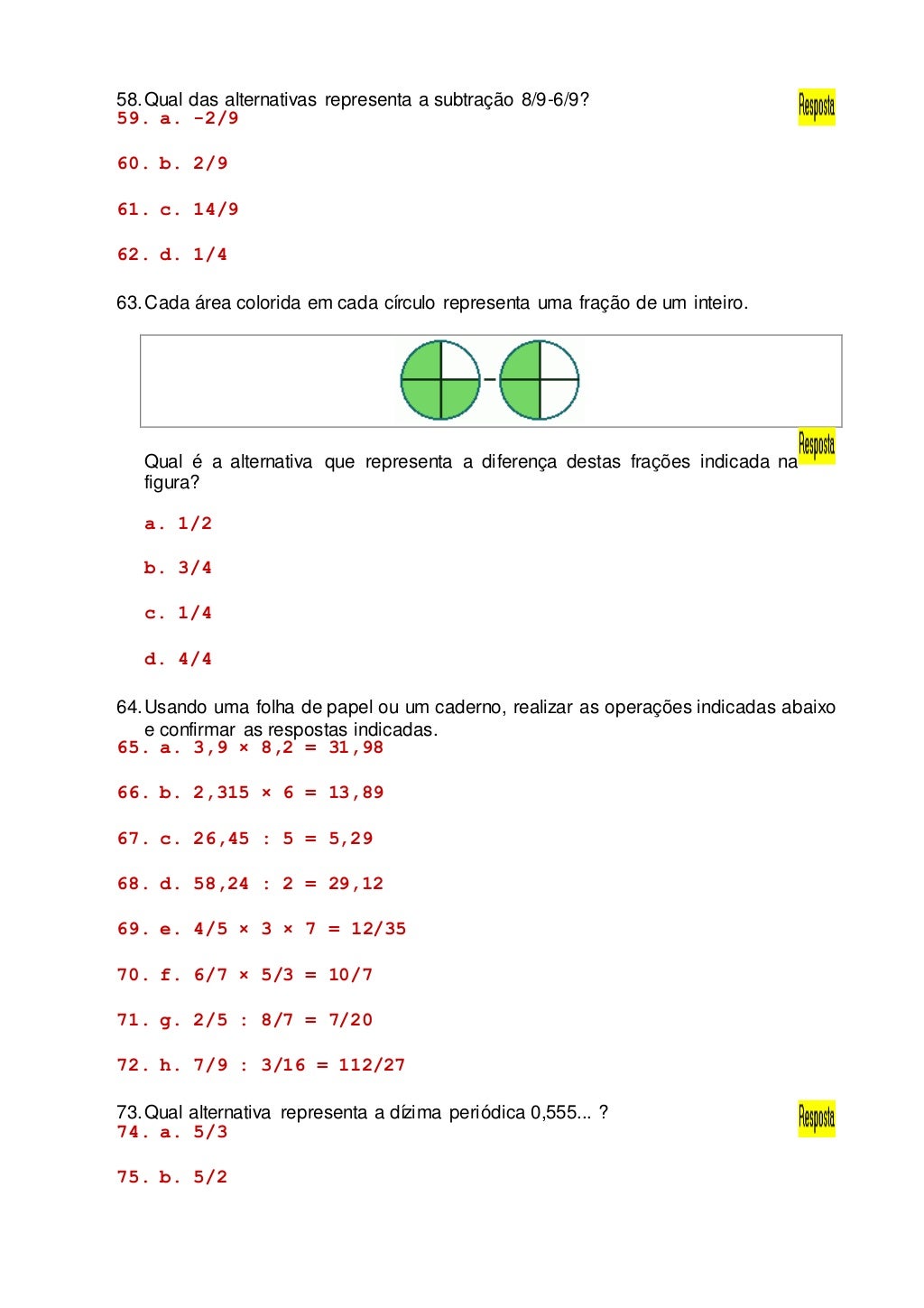 58. Qual das alternativas representa a subtração 8/9-6/9?

Resposta

59. a. -2/9

60. b. 2/9

61. c. 14/9

62. d. 1/4

63. Cada área colorida em cada círculo representa uma fração de um inteiro.

Resposta

Qual é a alternativa que representa a diferença destas frações indicada na figura?

a. 1/2

b. 3/4

c. 1/4

d. 4/4

64. Usando uma folha de papel ou um caderno, realizar as operações indicadas abaixo e confirmar as respostas indicadas.

65. a. 3,9 × 8,2 = 31,98

66. b. 2,315 × 6 = 13,89

67. c. 26,45 : 5 = 5,29

68. d. 58,24 : 2 = 29,12

69. e. 4/5 × 3 × 7 = 12/35

70. f. 6/7 × 5/3 = 10/7

71. g. 2/5 : 8/7 = 7/20

72. h. 7/9 : 3/16 = 112/27

73. Qual alternativa representa a dízima periódica 0,555... ?

Resposta

74. a. 5/3

75. b. 5/2